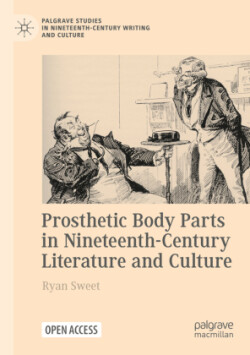 PALGRAVE STUDIES
IN NINETEENTH-CENTURY WRITING
AND CULTURE

Prosthetic Body Parts in Nineteenth-Century Literature and Culture

Ryan Sweet

OPEN ACCESS

palgrave
macmillan